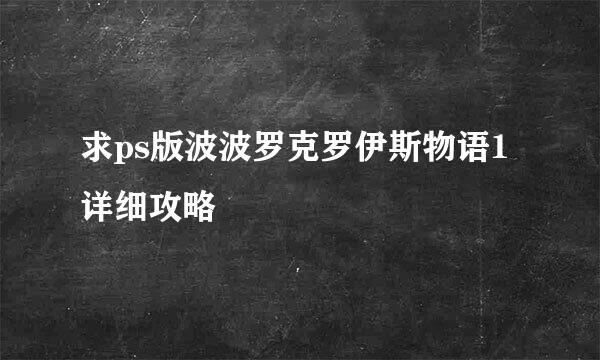 求ps版波波罗克罗伊斯物语1详细攻略